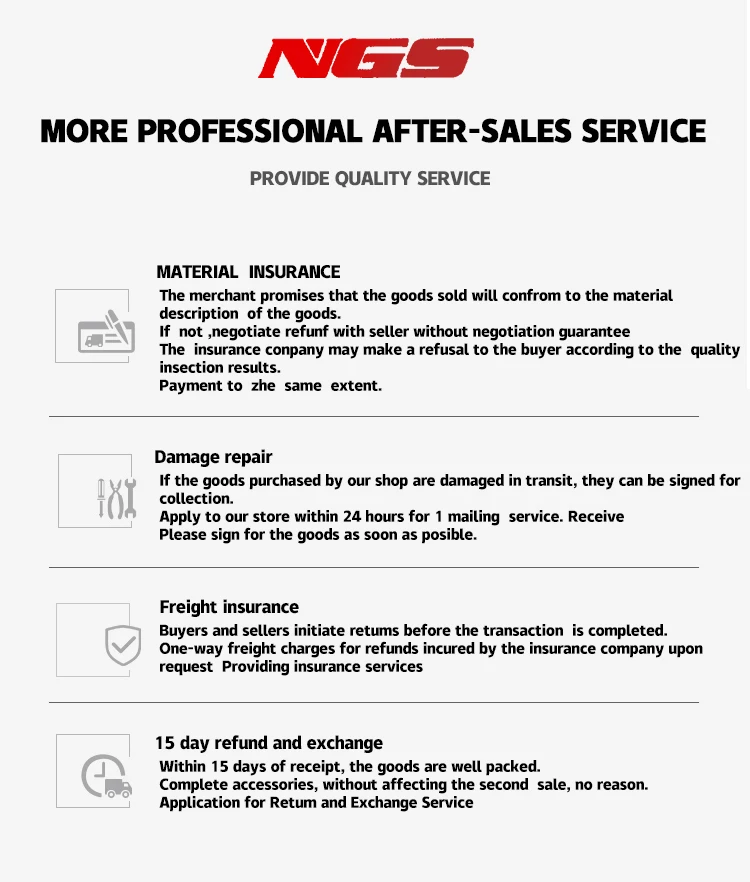 NGS

MORE PROFESSIONAL AFTER-SALES SERVICE

PROVIDE QUALITY SERVICE

MATERIAL INSURANCE

The merchant promises that the goods sold will confrom to the material description of the goods.
If not ,negotiate refunf with seller without negotiation guarantee
The insurance conpany may make a refusal to the buyer according to the quality insection results.
Payment to zhe same extent.

Damage repair

If the goods purchased by our shop are damaged in transit, they can be signed for collection.
Apply to our store within 24 hours for 1 mailing service. Receive
Please sign for the goods as soon as posible.

Freight insurance

Buyers and sellers initiate retums before the transaction is completed.
One-way freight charges for refunds incured by the insurance company upon request Providing insurance services

15 day refund and exchange

Within 15 days of receipt, the goods are well packed.
Complete accessories, without affecting the second sale, no reason.
Application for Retum and Exchange Service